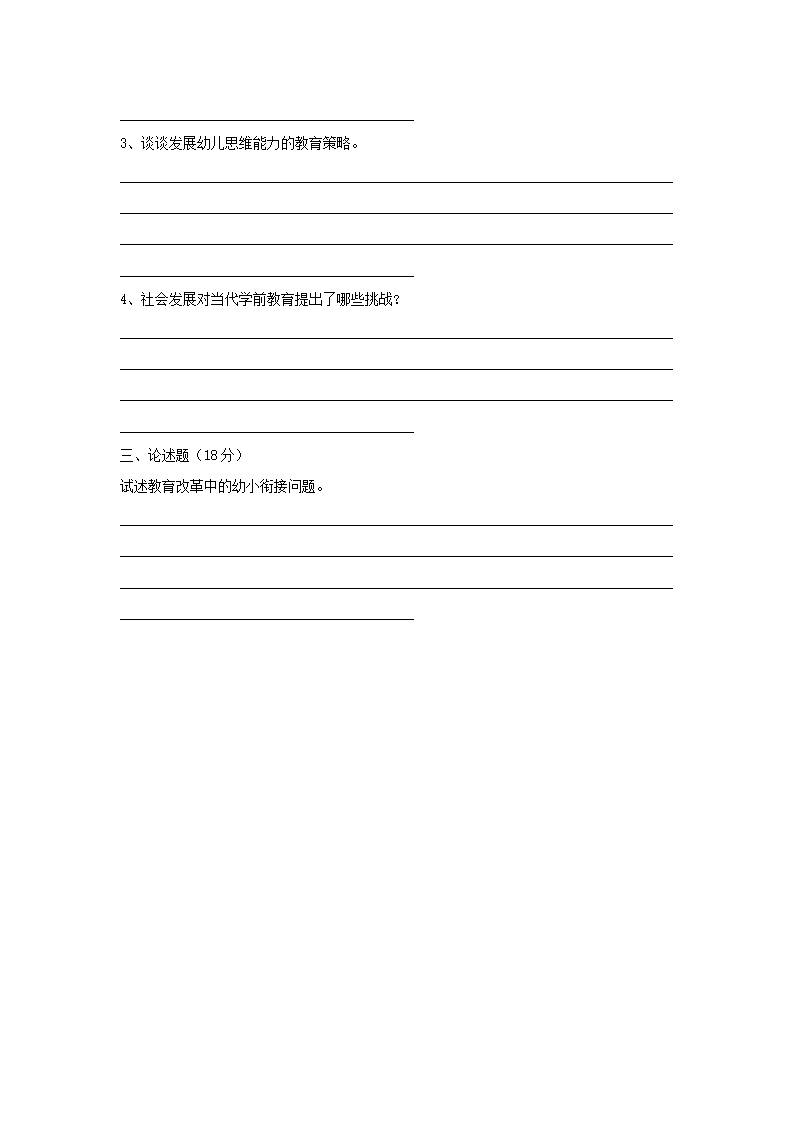 3、谈谈发展幼儿思维能力的教育策略。

4、社会发展对当代学前教育提出了哪些挑战？

三、论述题（18分）

试述教育改革中的幼小衔接问题。